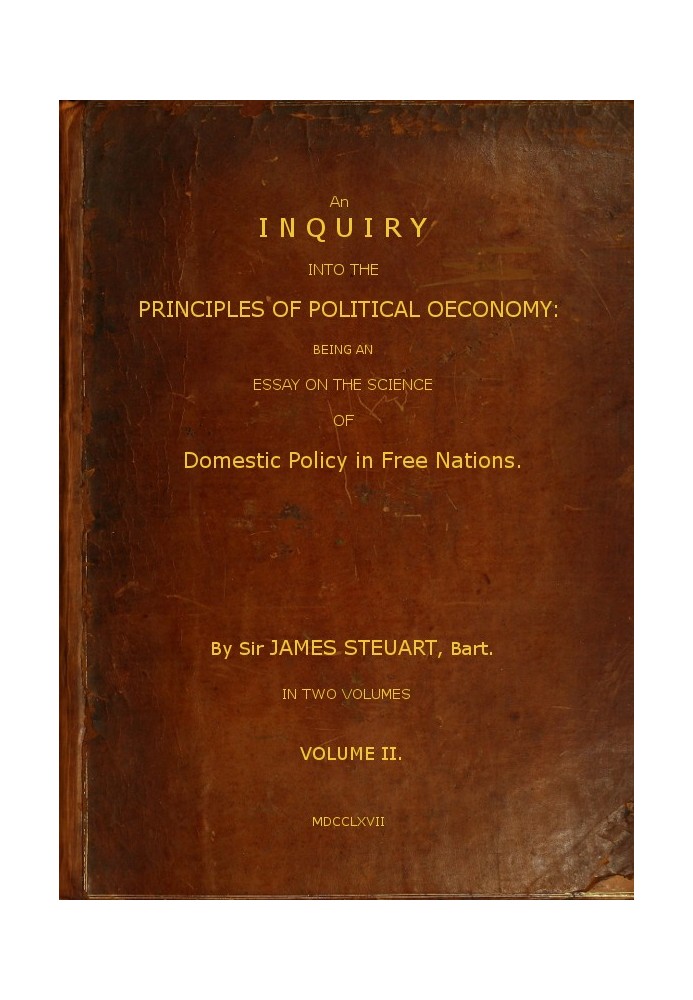 An
INQUIRY
INTO THE
PRINCIPLES OF POLITICAL OECONOMY:
BEING AN
ESSAY ON THE SCIENCE
OF
Domestic Policy in Free Nations.

By Sir JAMES STEUART, Bart.
IN TWO VOLUMES
VOLUME II.
MDCCLXVII